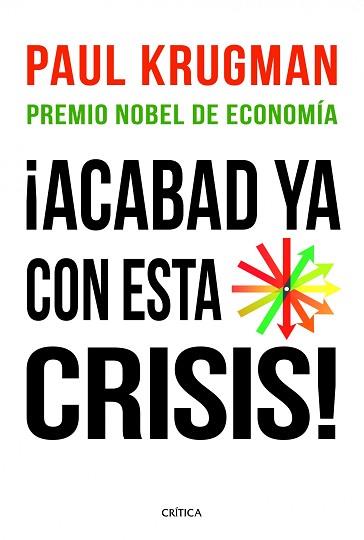 PAUL KRUGMAN

PREMIO NOBEL DE ECONOMÍA

¡ACABAD YA CON ESTA CRISIS!

CRÍTICA